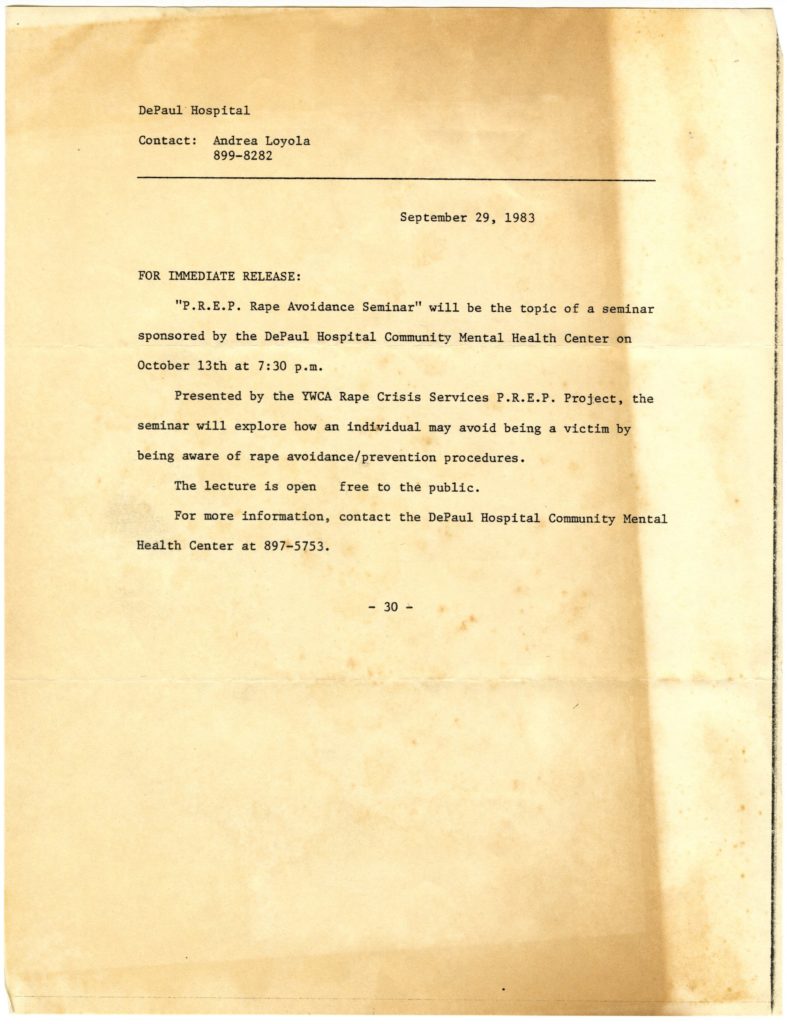 DePaul Hospital

Contact: Andrea Loyola
899-8282

September 29, 1983

FOR IMMEDIATE RELEASE:

"P.R.E.P. Rape Avoidance Seminar" will be the topic of a seminar sponsored by the DePaul Hospital Community Mental Health Center on October 13th at 7:30 p.m.

Presented by the YWCA Rape Crisis Services P.R.E.P. Project, the seminar will explore how an individual may avoid being a victim by being aware of rape avoidance/prevention procedures.

The lecture is open free to the public.

For more information, contact the DePaul Hospital Community Mental Health Center at 897-5753.

- 30 -